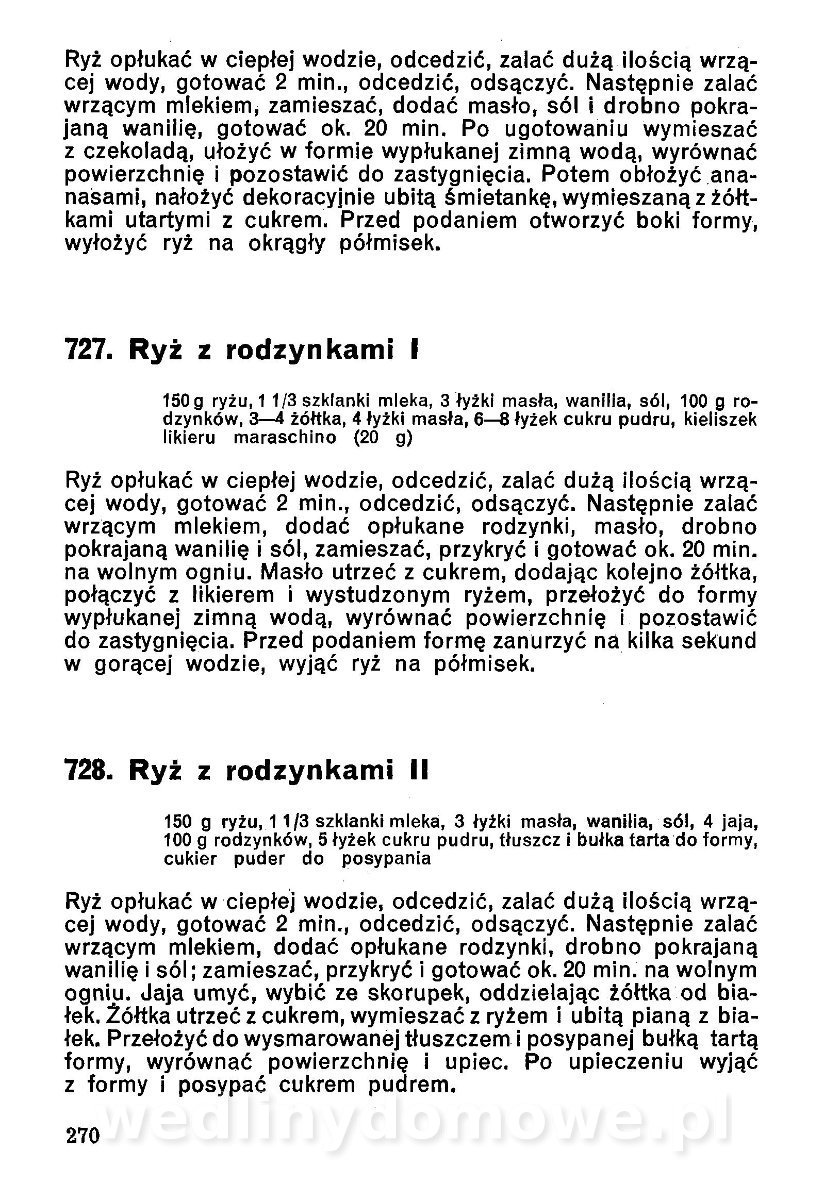 Ryż opłukać w ciepłej wodzie, odcedzić, zalać dużą ilością wrzącej wody, gotować 2 min., odcedzić, odsączyć. Następnie zalać wrzącym mlekiem, zamieszać, dodać masło, sól i drobno pokrajaną wanilię, gotować ok. 20 min. Po ugotowaniu wymieszać z czekoladą, ułożyć w formie wypłukanej zimną wodą, wyrównać powierzchnię i pozostawić do zastygnięcia. Potem obłożyć ananasami, nałożyć dekoracyjnie ubitą śmietankę, wymieszaną z żółtkami utartymi z cukrem. Przed podaniem otworzyć boki formy, wyłożyć ryż na okrągły półmisek.

727. Ryż z rodzynkami I

150 g ryżu, 1 1/3 szklanki mleka, 3 łyżki masła, wanilia, sól, 100 g rodzynków, 3—4 żółtka, 4 łyżki masła, 6—8 łyżek cukru pudru, kieliszek likieru maraschino (20 g)

Ryż opłukać w ciepłej wodzie, odcedzić, zalać dużą ilością wrzącej wody, gotować 2 min., odcedzić, odsączyć. Następnie zalać wrzącym mlekiem, dodać opłukane rodzynki, masło, drobno pokrajaną wanilię i sól, zamieszać, przykryć i gotować ok. 20 min. na wolnym ogniu. Masło utrzeć z cukrem, dodając kolejno żółtka, połączyć z likierem i wystudzonym ryżem, przełożyć do formy wypłukanej zimną wodą, wyrównać powierzchnię i pozostawić do zastygnięcia. Przed podaniem formę zanurzyć na kilka sekund w gorącej wodzie, wyjąć ryż na półmisek.

728. Ryż z rodzynkami II

150 g ryżu, 1 1/3 szklanki mleka, 3 łyżki masła, wanilia, sól, 4 jaja, 100 g rodzynków, 5 łyżek cukru pudru, tłuszcz i bułka tarta do formy, cukier puder do posypania

Ryż opłukać w ciepłej wodzie, odcedzić, zalać dużą ilością wrzącej wody, gotować 2 min., odcedzić, odsączyć. Następnie zalać wrzącym mlekiem, dodać opłukane rodzynki, drobno pokrajaną wanilię i sól; zamieszać, przykryć i gotować ok. 20 min. na wolnym ogniu. Jaja umyć, wybić ze skorupek, oddzielając żółtka od białek. Żółtka utrzeć z cukrem, wymieszać z ryżem i ubitą pianą z białek. Przełożyć do wysmarowanej tłuszczem i posypanej bułką tartą formy, wyrównać powierzchnię i upiec. Po upieczeniu wyjąć z formy i posypać cukrem pudrem.

270 wedlinydomowe.pl